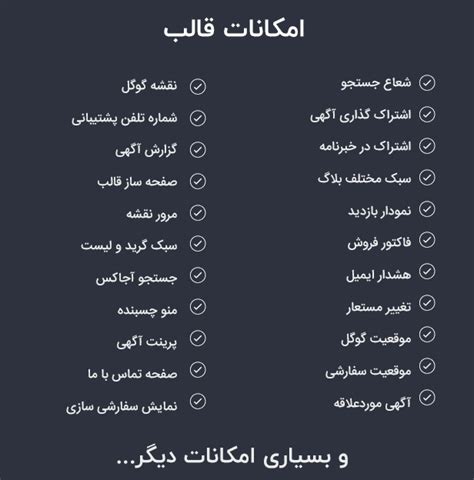 امکانات قالب

شعاع جستجو
اشتراک گذاری آگهی
اشتراک در خبرنامه
سبک مختلف بلاگ
نمودار بازدید
فاکتور فروش
هشدار ایمیل
تغییر مستعار
موقعیت گوگل
موقعیت سفارشی
آگهی موردعلاقه

نقشه گوگل
شماره تلفن پشتیبانی
گزارش آگهی
صفحه ساز قالب
مرور نقشه
سبک گرید و لیست
جستجو آجاکس
منو چسبنده
پرینت آگهی
صفحه تماس با ما
نمایش سفارشی سازی

و بسیاری امکانات دیگر...